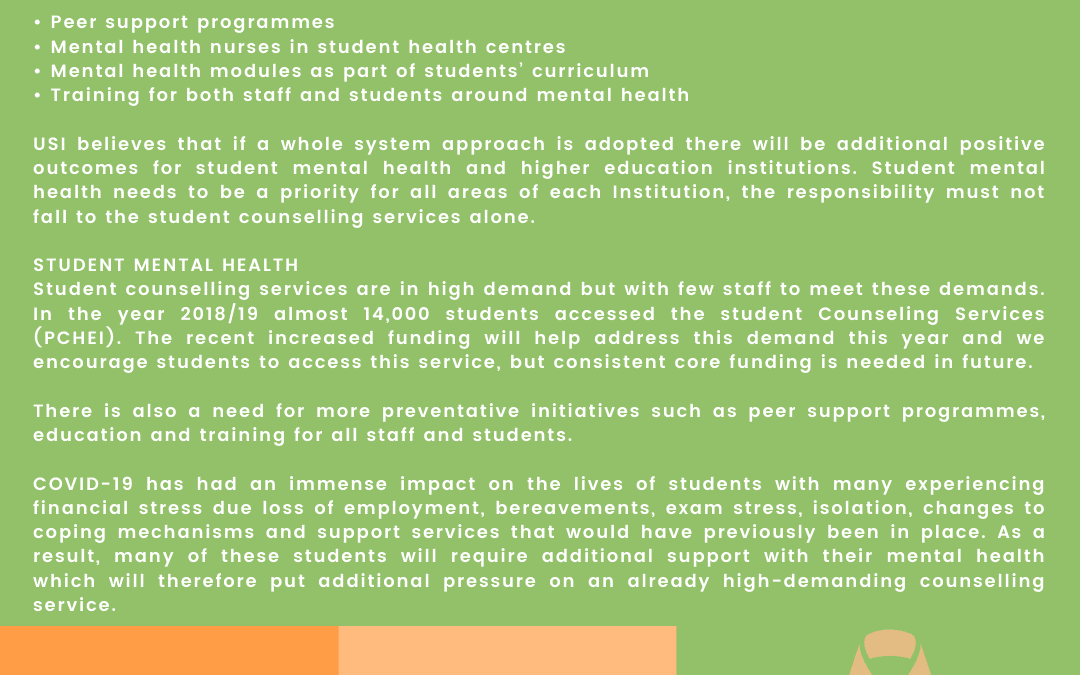 • Peer support programmes
• Mental health nurses in student health centres
• Mental health modules as part of students' curriculum
• Training for both staff and students around mental health

USI believes that if a whole system approach is adopted there will be additional positive outcomes for student mental health and higher education institutions. Student mental health needs to be a priority for all areas of each Institution, the responsibility must not fall to the student counselling services alone.

STUDENT MENTAL HEALTH
Student counselling services are in high demand but with few staff to meet these demands. In the year 2018/19 almost 14,000 students accessed the student Counseling Services (PCHEI). The recent increased funding will help address this demand this year and we encourage students to access this service, but consistent core funding is needed in future.

There is also a need for more preventative initiatives such as peer support programmes, education and training for all staff and students.

COVID-19 has had an immense impact on the lives of students with many experiencing financial stress due loss of employment, bereavements, exam stress, isolation, changes to coping mechanisms and support services that would have previously been in place. As a result, many of these students will require additional support with their mental health which will therefore put additional pressure on an already high-demanding counselling service.